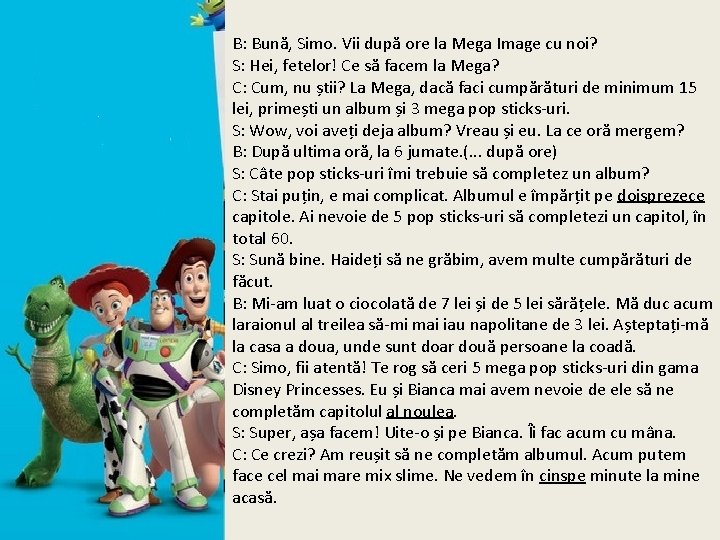 B: Bună, Simo. Vii după ore la Mega Image cu noi?
S: Hei, fetelor! Ce să facem la Mega?
C: Cum, nu știi? La Mega, dacă faci cumpărături de minimum 15 lei, primești un album și 3 mega pop sticks-uri.
S: Wow, voi aveți deja album? Vreau și eu. La ce oră mergem?
B: După ultima oră, la 6 jumate.(... după ore)
S: Câte pop sticks-uri îmi trebuie să completez un album?
C: Stai puțin, e mai complicat. Albumul e împărțit pe doisprezece capitole. Ai nevoie de 5 pop sticks-uri să completezi un capitol, în total 60.
S: Sună bine. Haideți să ne grăbim, avem multe cumpărături de făcut.
B: Mi-am luat o ciocolată de 7 lei și de 5 lei sărățele. Mă duc acum laraionul al treilea să-mi mai iau napolitane de 3 lei. Așteptați-mă la casa a doua, unde sunt doar două persoane la coadă.
C: Simo, fii atentă! Te rog să ceri 5 mega pop sticks-uri din gama Disney Princesses. Eu și Bianca mai avem nevoie de ele să ne completăm capitolul al noulea.
S: Super, așa facem! Uite-o și pe Bianca. Îi fac acum cu mâna.
C: Ce crezi? Am reușit să ne completăm albumul. Acum putem face cel mai mare mix slime. Ne vedem în cinspe minute la mine acasă.